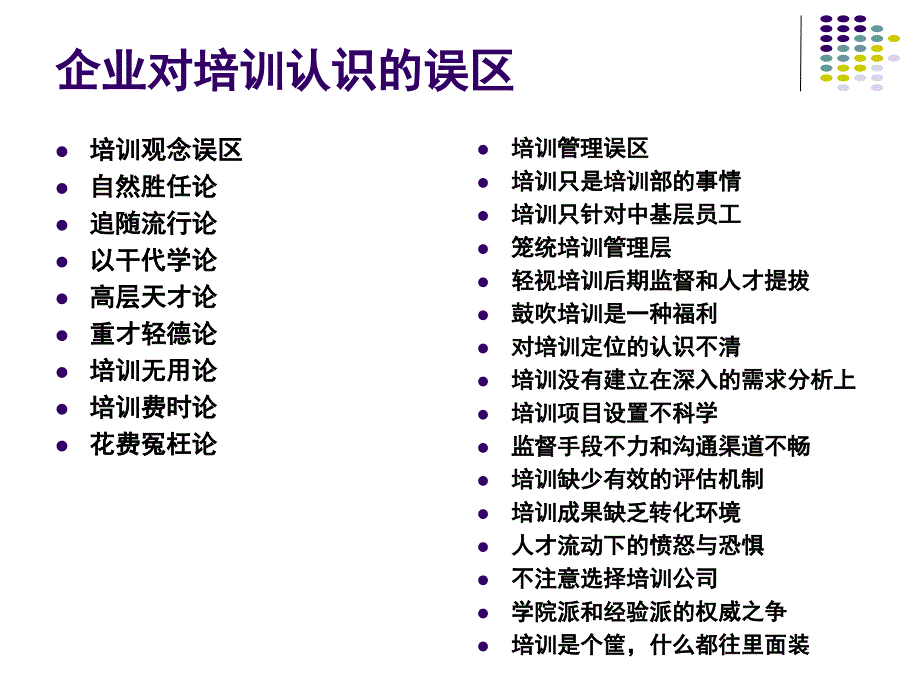 企业对培训认识的误区

- 培训观念误区
- 自然胜任论
- 追随流行论
- 以干代学论
- 高层天才论
- 重才轻德论
- 培训无用论
- 培训费时论
- 花费冤枉论

- 培训管理误区
- 培训只是培训部的事情
- 培训只针对中基层员工
- 笼统培训管理层
- 轻视培训后期监督和人才提拔
- 鼓吹培训是一种福利
- 对培训定位的认识不清
- 培训没有建立在深入的需求分析上
- 培训项目设置不科学
- 监督手段不力和沟通渠道不畅
- 培训缺少有效的评估机制
- 培训成果缺乏转化环境
- 人才流动下的愤怒与恐惧
- 不注意选择培训公司
- 学院派和经验派的权威之争
- 培训是个筐，什么都往里面装